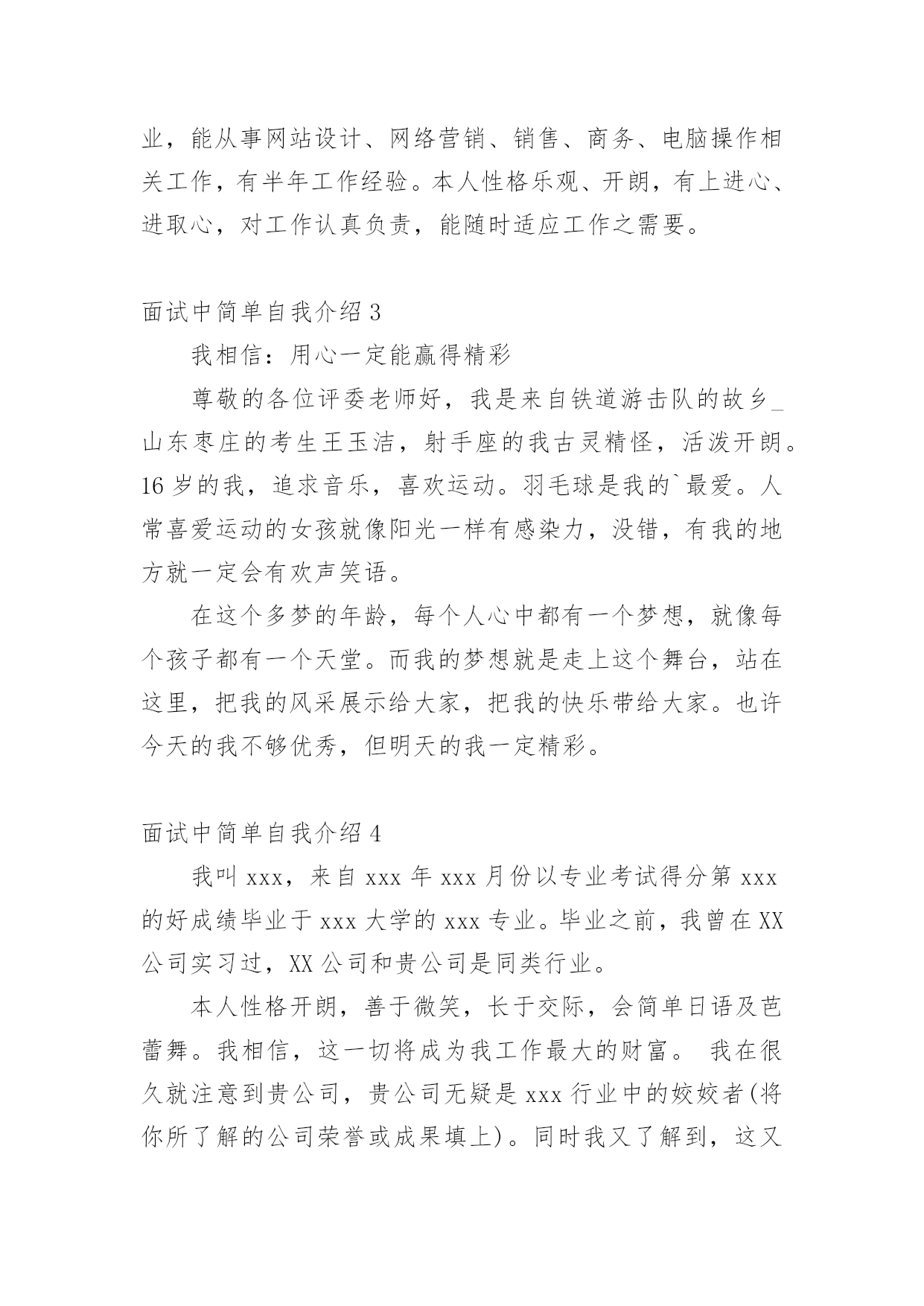 业，能从事网站设计、网络营销、销售、商务、电脑操作相关工作，有半年工作经验。本人性格乐观、开朗，有上进心、进取心，对工作认真负责，能随时适应工作之需要。

面试中简单自我介绍 3

我相信：用心一定能赢得精彩

尊敬的各位评委老师好，我是来自铁道游击队的故乡_山东枣庄的考生王玉洁，射手座的我古灵精怪，活泼开朗。16 岁的我，追求音乐，喜欢运动。羽毛球是我的`最爱。人常喜爱运动的女孩就像阳光一样有感染力，没错，有我的地方就一定会有欢声笑语。

在这个多梦的年龄，每个人心中都有一个梦想，就像每个孩子都有一个天堂。而我的梦想就是走上这个舞台，站在这里，把我的风采展示给大家，把我的快乐带给大家。也许今天的我不够优秀，但明天的我一定精彩。

面试中简单自我介绍 4

我叫 xxx，来自 xxx 年 xxx 月份以专业考试得分第 xxx 的好成绩毕业于 xxx 大学的 xxx 专业。毕业之前，我曾在 XX 公司实习过，XX 公司和贵公司是同类行业。

本人性格开朗，善于微笑，长于交际，会简单日语及芭蕾舞。我相信，这一切将成为我工作最大的财富。 我在很久就注意到贵公司，贵公司无疑是 xxx 行业中的姣姣者(将你所了解的公司荣誉或成果填上)。同时我又了解到，这又